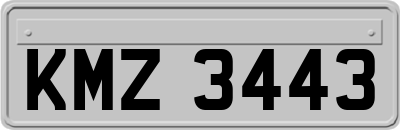 KMZ 3443